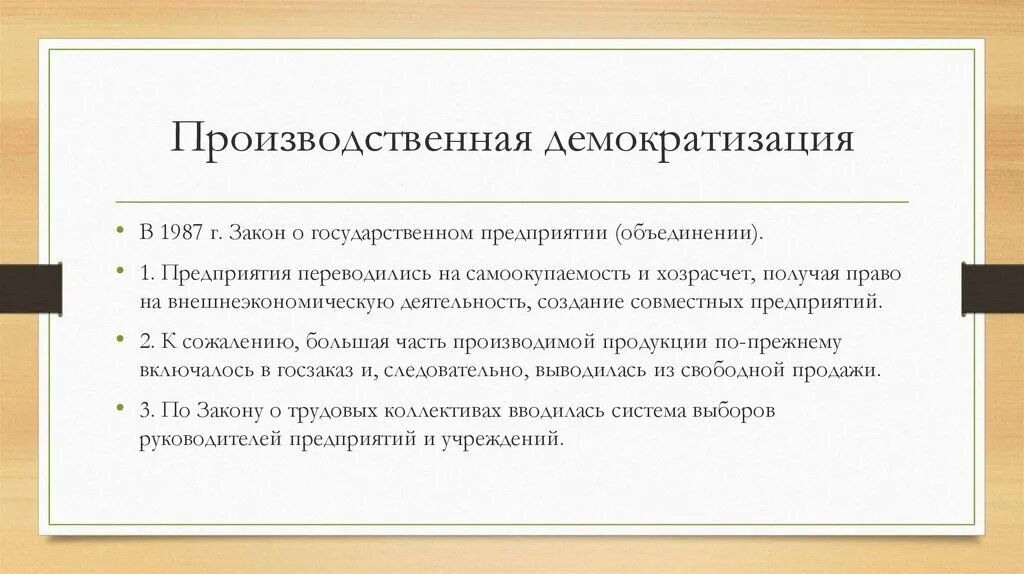 Производственная демократизация

• В 1987 г. Закон о государственном предприятии (объединении).

• 1. Предприятия переводились на самоокупаемость и хозрасчет, получая право на внешнеэкономическую деятельность, создание совместных предприятий.

• 2. К сожалению, большая часть производимой продукции по-прежнему включалось в госзаказ и, следовательно, выводилась из свободной продажи.

• 3. По Закону о трудовых коллективах вводилась система выборов руководителей предприятий и учреждений.